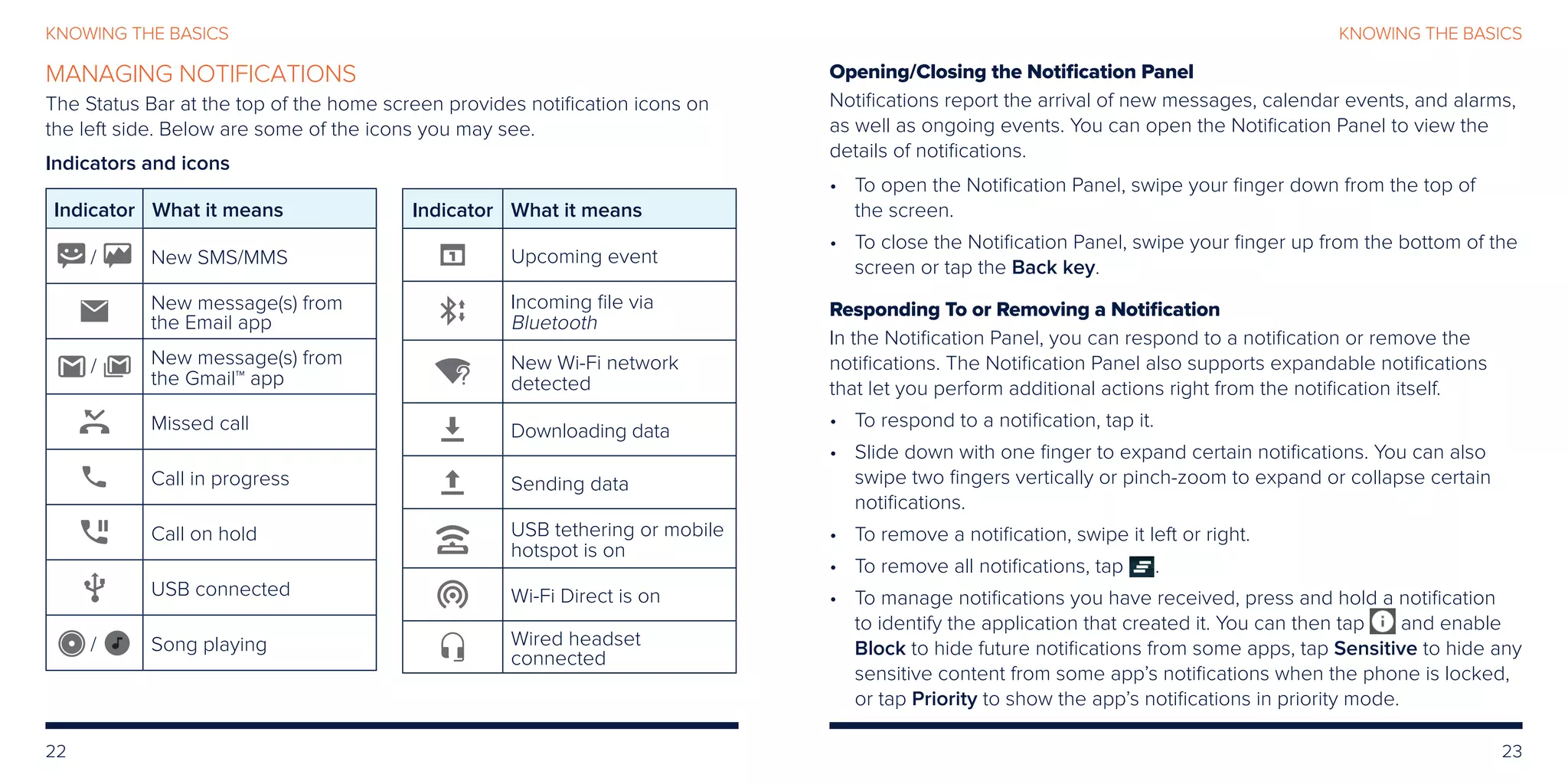 KNOWING THE BASICS

MANAGING NOTIFICATIONS

The Status Bar at the top of the home screen provides notification icons on the left side. Below are some of the icons you may see.

Indicators and icons

| Indicator | What it means |
|---|---|
| / | New SMS/MMS |
| | New message(s) from the Email app |
| / | New message(s) from the Gmail™ app |
| | Missed call |
| | Call in progress |
| | Call on hold |
| | USB connected |
| / | Song playing |

| Indicator | What it means |
|---|---|
| | Upcoming event |
| | Incoming file via Bluetooth |
| | New Wi-Fi network detected |
| | Downloading data |
| | Sending data |
| | USB tethering or mobile hotspot is on |
| | Wi-Fi Direct is on |
| | Wired headset connected |

22

KNOWING THE BASICS

Opening/Closing the Notification Panel

Notifications report the arrival of new messages, calendar events, and alarms, as well as ongoing events. You can open the Notification Panel to view the details of notifications.

• To open the Notification Panel, swipe your finger down from the top of the screen.

• To close the Notification Panel, swipe your finger up from the bottom of the screen or tap the Back key.

Responding To or Removing a Notification

In the Notification Panel, you can respond to a notification or remove the notifications. The Notification Panel also supports expandable notifications that let you perform additional actions right from the notification itself.

• To respond to a notification, tap it.

• Slide down with one finger to expand certain notifications. You can also swipe two fingers vertically or pinch-zoom to expand or collapse certain notifications.

• To remove a notification, swipe it left or right.

• To remove all notifications, tap .

• To manage notifications you have received, press and hold a notification to identify the application that created it. You can then tap and enable Block to hide future notifications from some apps, tap Sensitive to hide any sensitive content from some app's notifications when the phone is locked, or tap Priority to show the app's notifications in priority mode.

23